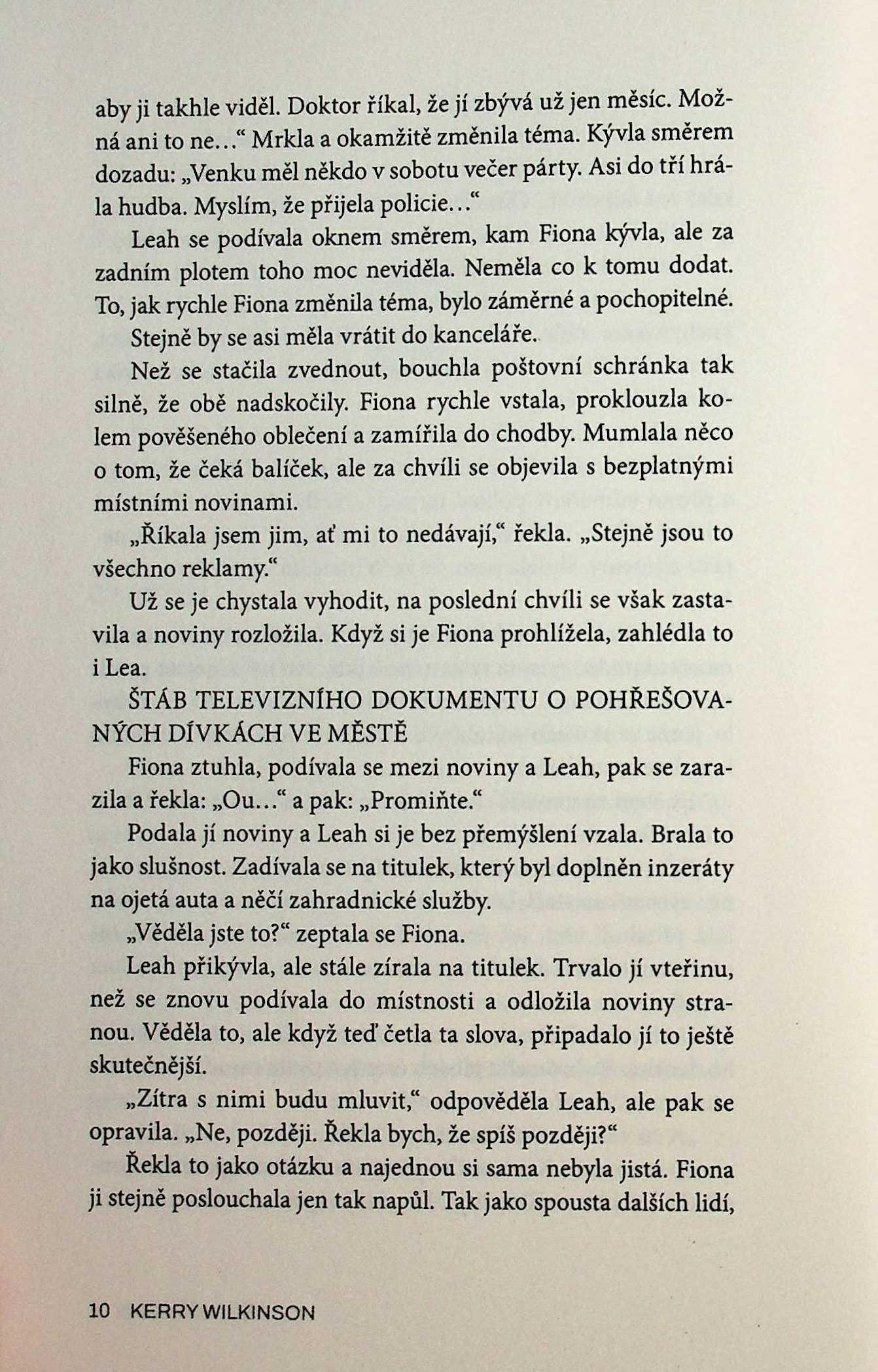 aby ji takhle viděl. Doktor říkal, že jí zbývá už jen měsíc. Možná ani to ne…“ Mrkla a okamžitě změnila téma. Kývla směrem dozadu: „Venku měl někdo v sobotu večer párty. Asi do tří hrála hudba. Myslím, že přijela policie…“

Leah se podívala oknem směrem, kam Fiona kývla, ale za zadním plotem toho moc neviděla. Neměla co k tomu dodat. To, jak rychle Fiona změnila téma, bylo záměrné a pochopitelné.

Stejně by se asi měla vrátit do kanceláře.

Než se stačila zvednout, bouchla poštovní schránka tak silně, že obě nadskočily. Fiona rychle vstala, proklouzla kolem pověšeného oblečení a zamířila do chodby. Mumlala něco o tom, že čeká balíček, ale za chvíli se objevila s bezplatnými místními novinami.

„Říkala jsem jim, ať mi to nedávají,“ řekla. „Stejně jsou to všechno reklamy.“

Už se je chystala vyhodit, na poslední chvíli se však zastavila a noviny rozložila. Když si je Fiona prohlížela, zahlédla to i Lea.

ŠTÁB TELEVIZNÍHO DOKUMENTU O POHŘEŠOVANÝCH DÍVKÁCH VE MĚSTĚ

Fiona ztuhla, podívala se mezi noviny a Leah, pak se zarazila a řekla: „Ou…“ a pak: „Promiňte.“

Podala jí noviny a Leah si je bez přemýšlení vzala. Brala to jako slušnost. Zadívala se na titulek, který byl doplněn inzeráty na ojetá auta a něčí zahradnické služby.

„Věděla jste to?“ zeptala se Fiona.

Leah přikývla, ale stále zírala na titulek. Trvalo jí vteřinu, než se znovu podívala do místnosti a odložila noviny stranou. Věděla to, ale když teď četla ta slova, připadalo jí to ještě skutečnější.

„Zítra s nimi budu mluvit,“ odpověděla Leah, ale pak se opravila. „Ne, později. Řekla bych, že spíš později?“

Řekla to jako otázku a najednou si sama nebyla jistá. Fiona ji stejně poslouchala jen tak napůl. Tak jako spousta dalších lidí,

10 KERRY WILKINSON